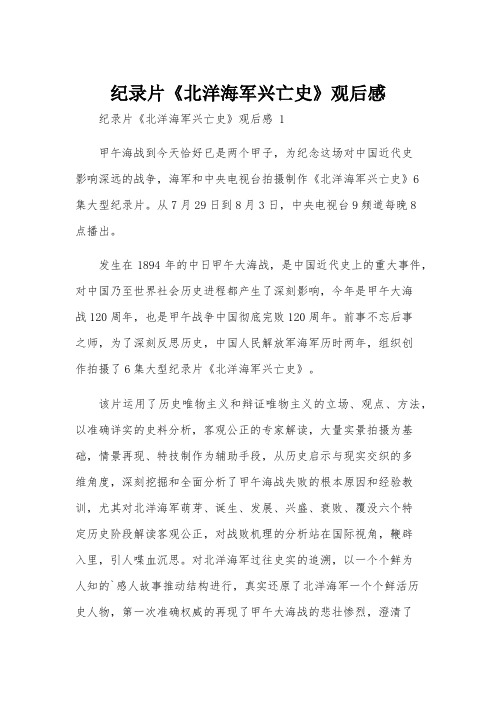 纪录片《北洋海军兴亡史》观后感

纪录片《北洋海军兴亡史》观后感 1

甲午海战到今天恰好已是两个甲子，为纪念这场对中国近代史影响深远的战争，海军和中央电视台拍摄制作《北洋海军兴亡史》6集大型纪录片。从7月29日到8月3日，中央电视台9频道每晚8点播出。

发生在1894年的中日甲午大海战，是中国近代史上的重大事件，对中国乃至世界社会历史进程都产生了深刻影响，今年是甲午大海战120周年，也是甲午战争中国彻底完败120周年。前事不忘后事之师，为了深刻反思历史，中国人民解放军海军历时两年，组织创作拍摄了6集大型纪录片《北洋海军兴亡史》。

该片运用了历史唯物主义和辩证唯物主义的立场、观点、方法，以准确详实的史料分析，客观公正的专家解读，大量实景拍摄为基础，情景再现、特技制作为辅助手段，从历史启示与现实交织的多维角度，深刻挖掘和全面分析了甲午海战失败的根本原因和经验教训，尤其对北洋海军萌芽、诞生、发展、兴盛、衰败、覆没六个特定历史阶段解读客观公正，对战败机理的分析站在国际视角，鞭辟入里，引人喋血沉思。对北洋海军过往史实的追溯，以一个个鲜为人知的`感人故事推动结构进行，真实还原了北洋海军一个个鲜活历史人物，第一次准确权威的再现了甲午大海战的悲壮惨烈，澄清了